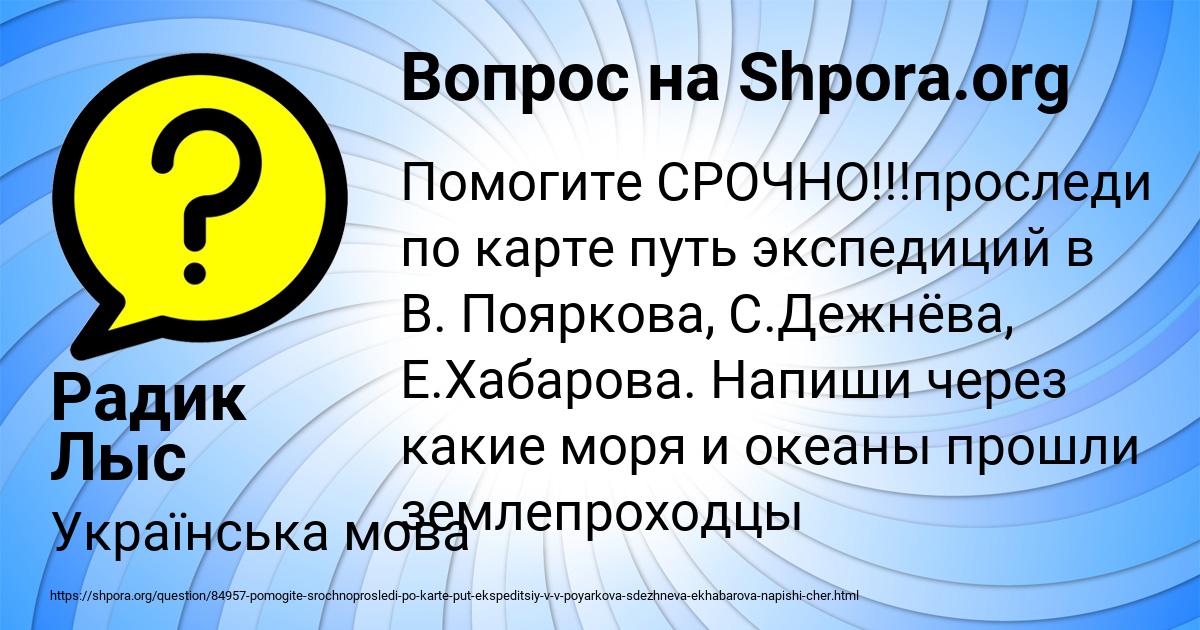 Вопрос на Shpora.org

Помогите СРОЧНО!!!проследи по карте путь экспедиций в В. Пояркова, С.Дежнёва, Е.Хабарова. Напиши через какие моря и океаны прошли землепроходцы

Радик Лыс

Українська мова

https://shpora.org/question/84957-pomogite-srochnoprosledi-po-karte-put-ekspeditsiy-v-v-poyarkova-sdezhneva-ekhabarova-napishi-cher.html